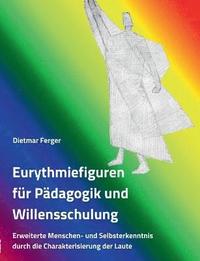 Dietmar Ferger

Eurythmiefiguren für Pädagogik und Willensschulung

Erweiterte Menschen- und Selbsterkenntnis durch die Charakterisierung der Laute